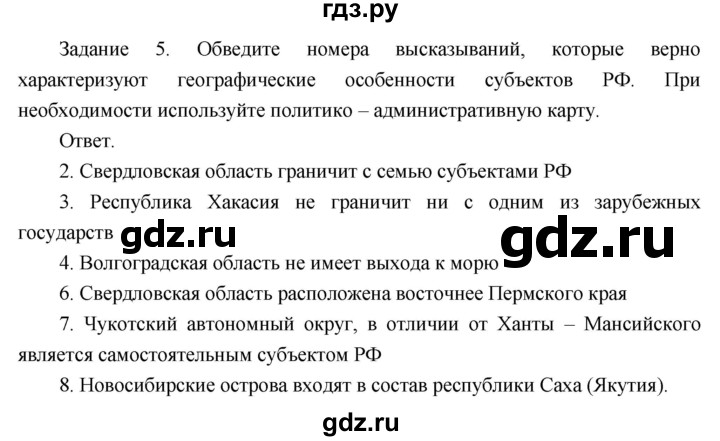 гдз.ру

Задание 5. Обведите номера высказываний, которые верно характеризуют географические особенности субъектов РФ. При необходимости используйте политико – административную карту.

Ответ.

2. Свердловская область граничит с семью субъектами РФ

3. Республика Хакасия не граничит ни с одним из зарубежных государств gdz.ru gdz.ru

4. Волгоградская область не имеет выхода к морю

6. Свердловская область расположена восточнее Пермского края

7. Чукотский автономный округ, в отличии от Ханты – Мансийского является самостоятельным субъектом РФ

8. Новосибирские острова входят в состав республики Саха (Якутия).

gdz.ru